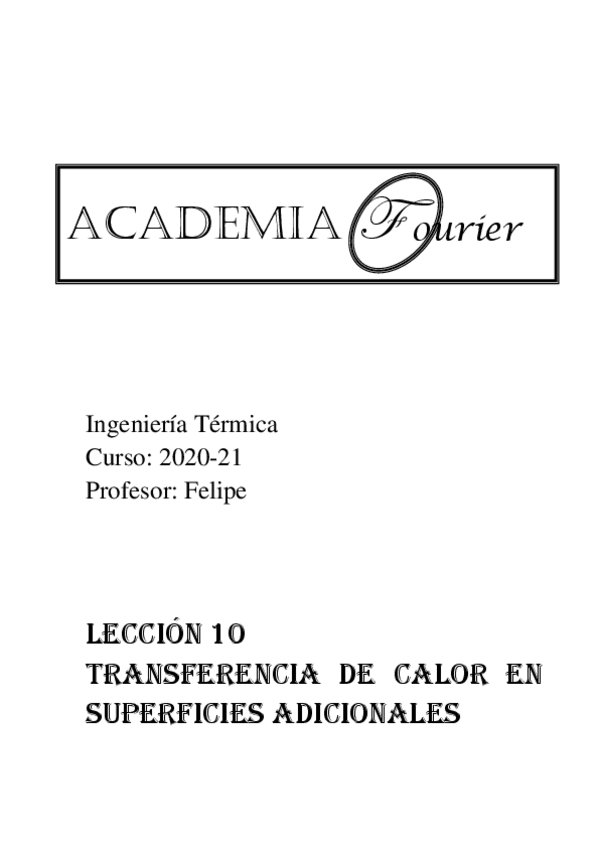 ACADEMIA Fourier

Ingeniería Térmica
Curso: 2020-21
Profesor: Felipe

LECCIÓN 10
TRANSFERENCIA DE CALOR EN SUPERFICIES ADICIONALES